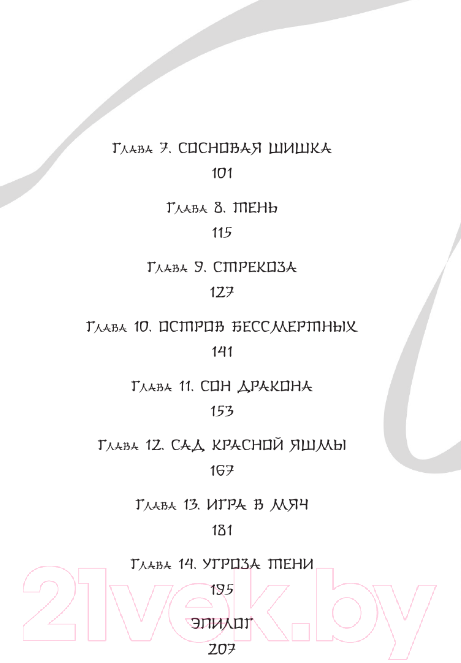 Глава 7. СОСНОВАЯ ШИШКА
101

Глава 8. ТЕНЬ
115

Глава 9. СТРЕКОЗА
127

Глава 10. ОСТРОВ БЕССМЕРТНЫХ
141

Глава 11. СОН ДРАКОНА
153

Глава 12. САД КРАСНОЙ ЯШМЫ
167

Глава 13. ИГРА В МЯЧ
181

Глава 14. УГРОЗА ТЕНИ
195

ЭПИЛОГ
207

21vek.by